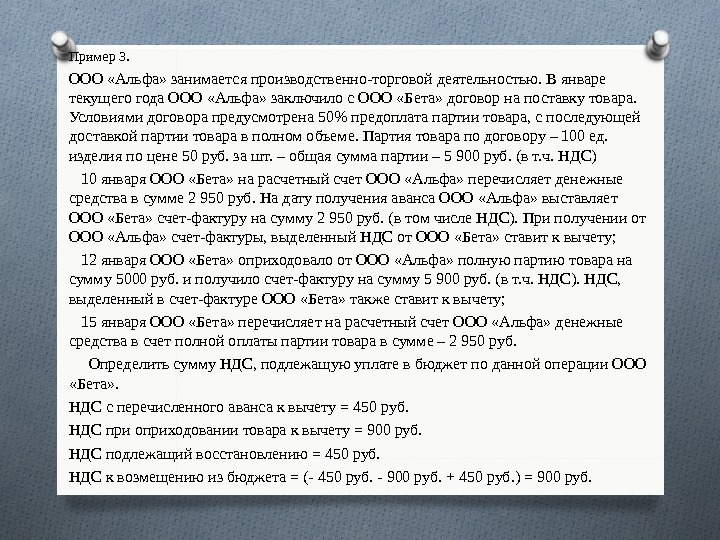 Пример 3.

ООО «Альфа» занимается производственно-торговой деятельностью. В январе текущего года ООО «Альфа» заключило с ООО «Бета» договор на поставку товара. Условиями договора предусмотрена 50% предоплата партии товара, с последующей доставкой партии товара в полном объеме. Партия товара по договору – 100 ед. изделия по цене 50 руб. за шт. – общая сумма партии – 5 900 руб. (в т.ч. НДС)

10 января ООО «Бета» на расчетный счет ООО «Альфа» перечисляет денежные средства в сумме 2 950 руб. На дату получения аванса ООО «Альфа» выставляет ООО «Бета» счет-фактуру на сумму 2 950 руб. (в том числе НДС). При получении от ООО «Альфа» счет-фактуры, выделенный НДС от ООО «Бета» ставит к вычету;

12 января ООО «Бета» оприходовало от ООО «Альфа» полную партию товара на сумму 5000 руб. и получило счет-фактуру на сумму 5 900 руб. (в т.ч. НДС). НДС, выделенный в счет-фактуре ООО «Бета» также ставит к вычету;

15 января ООО «Бета» перечисляет на расчетный счет ООО «Альфа» денежные средства в счет полной оплаты партии товара в сумме – 2 950 руб.

Определить сумму НДС, подлежащую уплате в бюджет по данной операции ООО «Бета».

НДС с перечисленного аванса к вычету = 450 руб.

НДС при оприходовании товара к вычету = 900 руб.

НДС подлежащий восстановлению = 450 руб.

НДС к возмещению из бюджета = (- 450 руб. - 900 руб. + 450 руб.) = 900 руб.